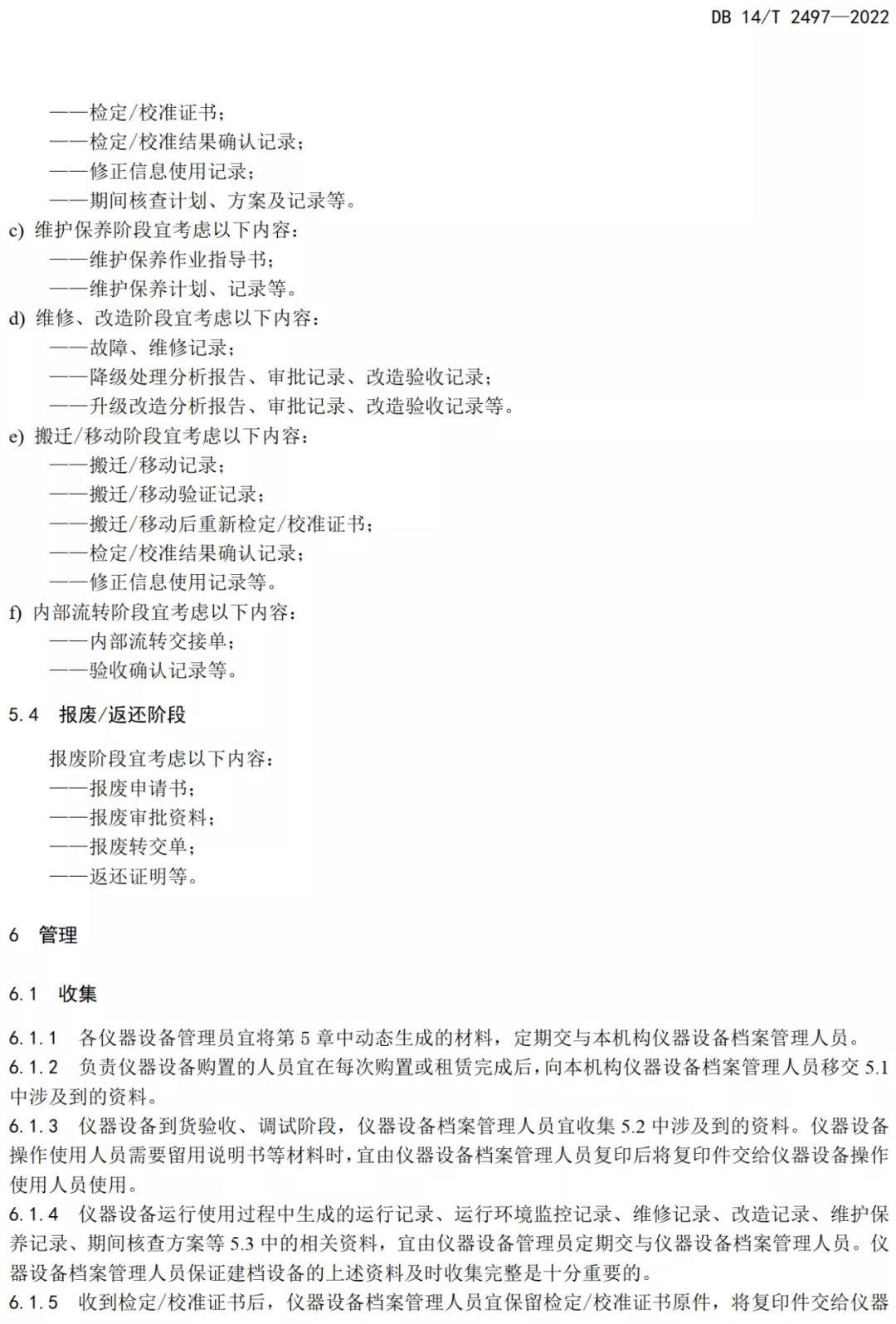 DB 14/T 2497—2022

——检定/校准证书；
——检定/校准结果确认记录；
——修正信息使用记录；
——期间核查计划、方案及记录等。
c) 维护保养阶段宜考虑以下内容：
——维护保养作业指导书；
——维护保养计划、记录等。
d) 维修、改造阶段宜考虑以下内容：
——故障、维修记录；
——降级处理分析报告、审批记录、改造验收记录；
——升级改造分析报告、审批记录、改造验收记录等。
e) 搬迁/移动阶段宜考虑以下内容：
——搬迁/移动记录；
——搬迁/移动验证记录；
——搬迁/移动后重新检定/校准证书；
——检定/校准结果确认记录；
——修正信息使用记录等。
f) 内部流转阶段宜考虑以下内容：
——内部流转交接单；
——验收确认记录等。

5.4 报废/返还阶段

报废阶段宜考虑以下内容：
——报废申请书；
——报废审批资料；
——报废转交单；
——返还证明等。

6 管理

6.1 收集

6.1.1 各仪器设备管理员宜将第 5 章中动态生成的材料，定期交与本机构仪器设备档案管理人员。
6.1.2 负责仪器设备购置的人员宜在每次购置或租赁完成后，向本机构仪器设备档案管理人员移交 5.1 中涉及到的资料。
6.1.3 仪器设备到货验收、调试阶段，仪器设备档案管理人员宜收集 5.2 中涉及到的资料。仪器设备操作使用人员需要留用说明书等材料时，宜由仪器设备档案管理人员复印后将复印件交给仪器设备操作使用人员使用。
6.1.4 仪器设备运行使用过程中生成的运行记录、运行环境监控记录、维修记录、改造记录、维护保养记录、期间核查方案等 5.3 中的相关资料，宜由仪器设备管理员定期交与仪器设备档案管理人员。仪器设备档案管理人员保证建档设备的上述资料及时收集完整是十分重要的。
6.1.5 收到检定/校准证书后，仪器设备档案管理人员宜保留检定/校准证书原件，将复印件交给仪器